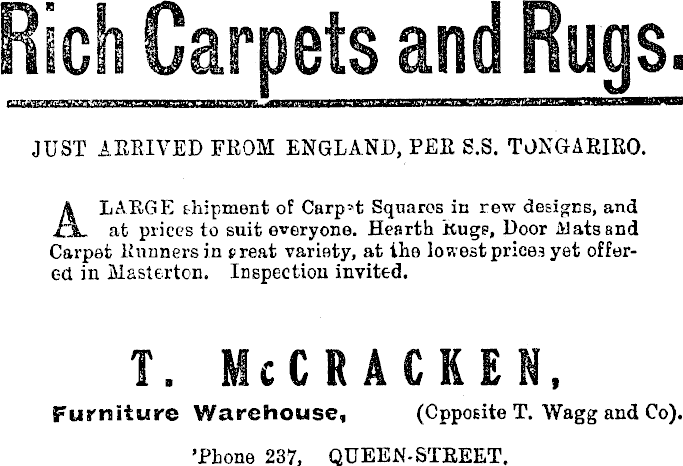 Rich Carpets and Rugs.

JUST ARRIVED FROM ENGLAND, PER S.S. TONGARIRO.

A LARGE shipment of Carpet Squares in new designs, and at prices to suit everyone. Hearth Rugs, Door Mats and Carpet Runners in great variety, at the lowest prices yet offered in Masterton. Inspection invited.

T. McCRACKEN,

Furniture Warehouse, (Opposite T. Wagg and Co).

'Phone 237, QUEEN-STREET.